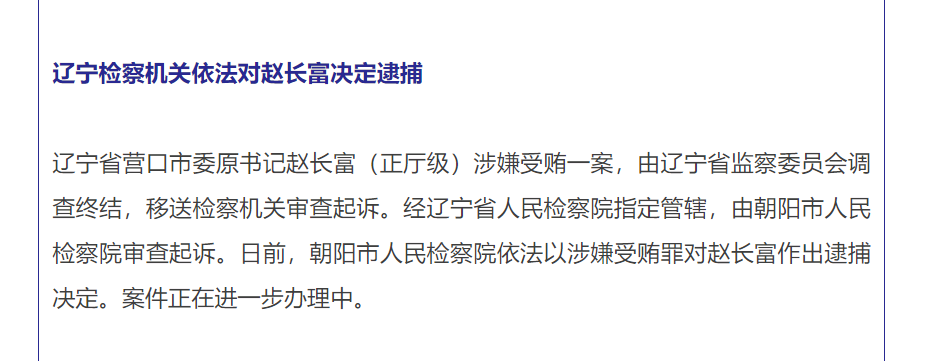 辽宁检察机关依法对赵长富决定逮捕

辽宁省营口市委原书记赵长富（正厅级）涉嫌受贿一案，由辽宁省监察委员会调查终结，移送检察机关审查起诉。经辽宁省人民检察院指定管辖，由朝阳市人民检察院审查起诉。日前，朝阳市人民检察院依法以涉嫌受贿罪对赵长富作出逮捕决定。案件正在进一步办理中。